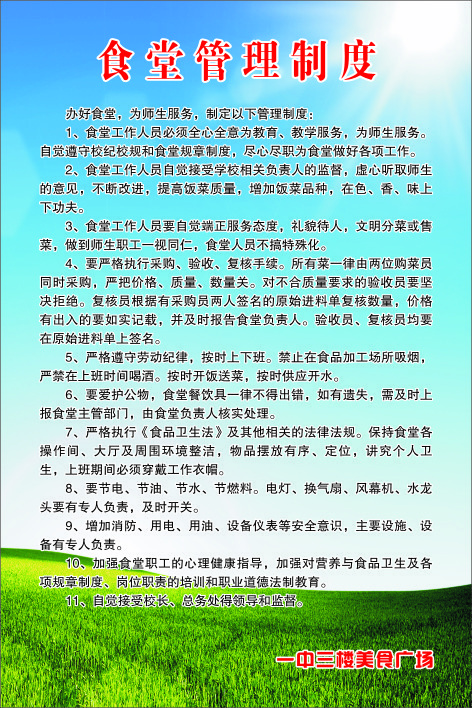 食堂管理制度

办好食堂，为师生服务，制定以下管理制度：

1、食堂工作人员必须全心全意为教育、教学服务，为师生服务。自觉遵守校纪校规和食堂规章制度，尽心尽职为食堂做好各项工作。

2、食堂工作人员自觉接受学校相关负责人的监督，虚心听取师生的意见，不断改进，提高饭菜质量，增加饭菜品种，在色、香、味上下功夫。

3、食堂工作人员要自觉端正服务态度，礼貌待人，文明分菜或售菜，做到师生职工一视同仁，食堂人员不搞特殊化。

4、要严格执行采购、验收、复核手续。所有菜一律由两位购菜员同时采购，严把价格、质量、数量关。对不合质量要求的验收员要坚决拒绝。复核员根据有采购员两人签名的原始进料单复核数量，价格有出入的要如实记载，并及时报告食堂负责人。验收员、复核员均要在原始进料单上签名。

5、严格遵守劳动纪律，按时上下班。禁止在食品加工场所吸烟，严禁在上班时间喝酒。按时开饭送菜，按时供应开水。

6、要爱护公物，食堂餐饮具一律不得出错，如有遗失，需及时上报食堂主管部门，由食堂负责人核实处理。

7、严格执行《食品卫生法》及其他相关的法律法规。保持食堂各操作间、大厅及周围环境整洁，物品摆放有序、定位，讲究个人卫生，上班期间必须穿戴工作衣帽。

8、要节电、节油、节水、节燃料。电灯、换气扇、风幕机、水龙头要有专人负责，及时开关。

9、增加消防、用电、用油、设备仪表等安全意识，主要设施、设备有专人负责。

10、加强食堂职工的心理健康指导，加强对营养与食品卫生及各项规章制度、岗位职责的培训和职业道德法制教育。

11、自觉接受校长、总务处得领导和监督。

一中三楼美食广场